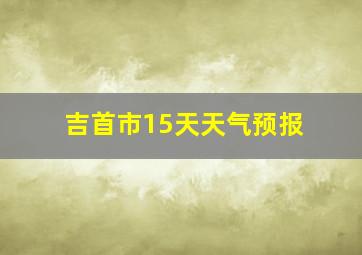 吉首市15天天气预报